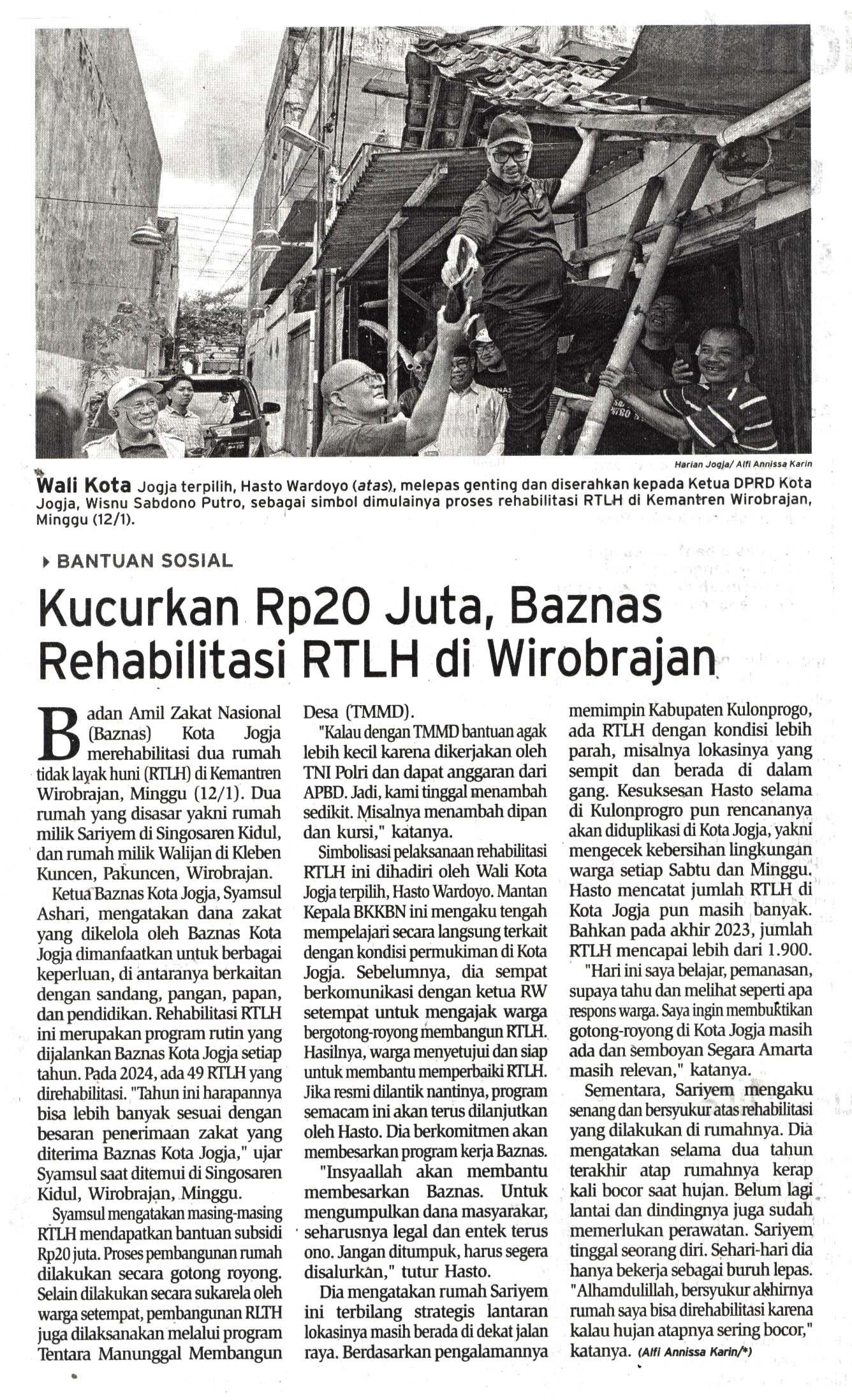 Harian Jogja/ Alfi Annissa Karin

Wali Kota Jogja terpilih, Hasto Wardoyo (atas), melepas genting dan diserahkan kepada Ketua DPRD Kota Jogja, Wisnu Sabdono Putro, sebagai simbol dimulainya proses rehabilitasi RTLH di Kemantren Wirobrajan, Minggu (12/1).

BANTUAN SOSIAL

Kucurkan Rp20 Juta, Baznas Rehabilitasi RTLH di Wirobrajan

Badan Amil Zakat Nasional (Baznas) Kota Jogja merehabilitasi dua rumah tidak layak huni (RTLH) di Kemantren Wirobrajan, Minggu (12/1). Dua rumah yang disasar yakni rumah milik Sariyem di Singosaren Kidul, dan rumah milik Walijan di Kleben Kuncen, Pakuncen, Wirobrajan.

Ketua Baznas Kota Jogja, Syamsul Ashari, mengatakan dana zakat yang dikelola oleh Baznas Kota Jogja dimanfaatkan untuk berbagai keperluan, di antaranya berkaitan dengan sandang, pangan, papan, dan pendidikan. Rehabilitasi RTLH ini merupakan program rutin yang dijalankan Baznas Kota Jogja setiap tahun. Pada 2024, ada 49 RTLH yang direhabilitasi. "Tahun ini harapannya bisa lebih banyak sesuai dengan besaran penerimaan zakat yang diterima Baznas Kota Jogja," ujar Syamsul saat ditemui di Singosaren Kidul, Wirobrajan, Minggu.

Syamsul mengatakan masing-masing RTLH mendapatkan bantuan subsidi Rp20 juta. Proses pembangunan rumah dilakukan secara gotong royong. Selain dilakukan secara sukarela oleh warga setempat, pembangunan RLTH juga dilaksanakan melalui program Tentara Manunggal Membangun Desa (TMMD).

"Kalau dengan TMMD bantuan agak lebih kecil karena dikerjakan oleh TNI Polri dan dapat anggaran dari APBD. Jadi, kami tinggal menambah sedikit. Misalnya menambah dipan dan kursi," katanya.

Simbolisasi pelaksanaan rehabilitasi RTLH ini dihadiri oleh Wali Kota Jogja terpilih, Hasto Wardoyo. Mantan Kepala BKKBN ini mengaku tengah mempelajari secara langsung terkait dengan kondisi permukiman di Kota Jogja. Sebelumnya, dia sempat berkomunikasi dengan ketua RW setempat untuk mengajak warga bergotong-royong membangun RTLH. Hasilnya, warga menyetujui dan siap untuk membantu memperbaiki RTLH. Jika resmi dilantik nantinya, program semacam ini akan terus dilanjutkan oleh Hasto. Dia berkomitmen akan membesarkan program kerja Baznas.

"Insyaallah akan membantu membesarkan Baznas. Untuk mengumpulkan dana masyarakar, seharusnya legal dan entek terus ono. Jangan ditumpuk, harus segera disalurkan," tutur Hasto.

Dia mengatakan rumah Sariyem ini terbilang strategis lantaran lokasinya masih berada di dekat jalan raya. Berdasarkan pengalamannya memimpin Kabupaten Kulonprogo, ada RTLH dengan kondisi lebih parah, misalnya lokasinya yang sempit dan berada di dalam gang. Kesuksesan Hasto selama di Kulonprogro pun rencananya akan diduplikasi di Kota Jogja, yakni mengecek kebersihan lingkungan warga setiap Sabtu dan Minggu. Hasto mencatat jumlah RTLH di Kota Jogja pun masih banyak. Bahkan pada akhir 2023, jumlah RTLH mencapai lebih dari 1.900.

"Hari ini saya belajar, pemanasan, supaya tahu dan melihat seperti apa respons warga. Saya ingin membuktikan gotong-royong di Kota Jogja masih ada dan semboyan Segara Amarta masih relevan," katanya.

Sementara, Sariyem mengaku senang dan bersyukur atas rehabilitasi yang dilakukan di rumahnya. Dia mengatakan selama dua tahun terakhir atap rumahnya kerap kali bocor saat hujan. Belum lagi lantai dan dindingnya juga sudah memerlukan perawatan. Sariyem tinggal seorang diri. Sehari-hari dia hanya bekerja sebagai buruh lepas. "Alhamdulillah, bersyukur akhirnya rumah saya bisa direhabilitasi karena kalau hujan atapnya sering bocor," katanya. (Alfi Annissa Karin/*)